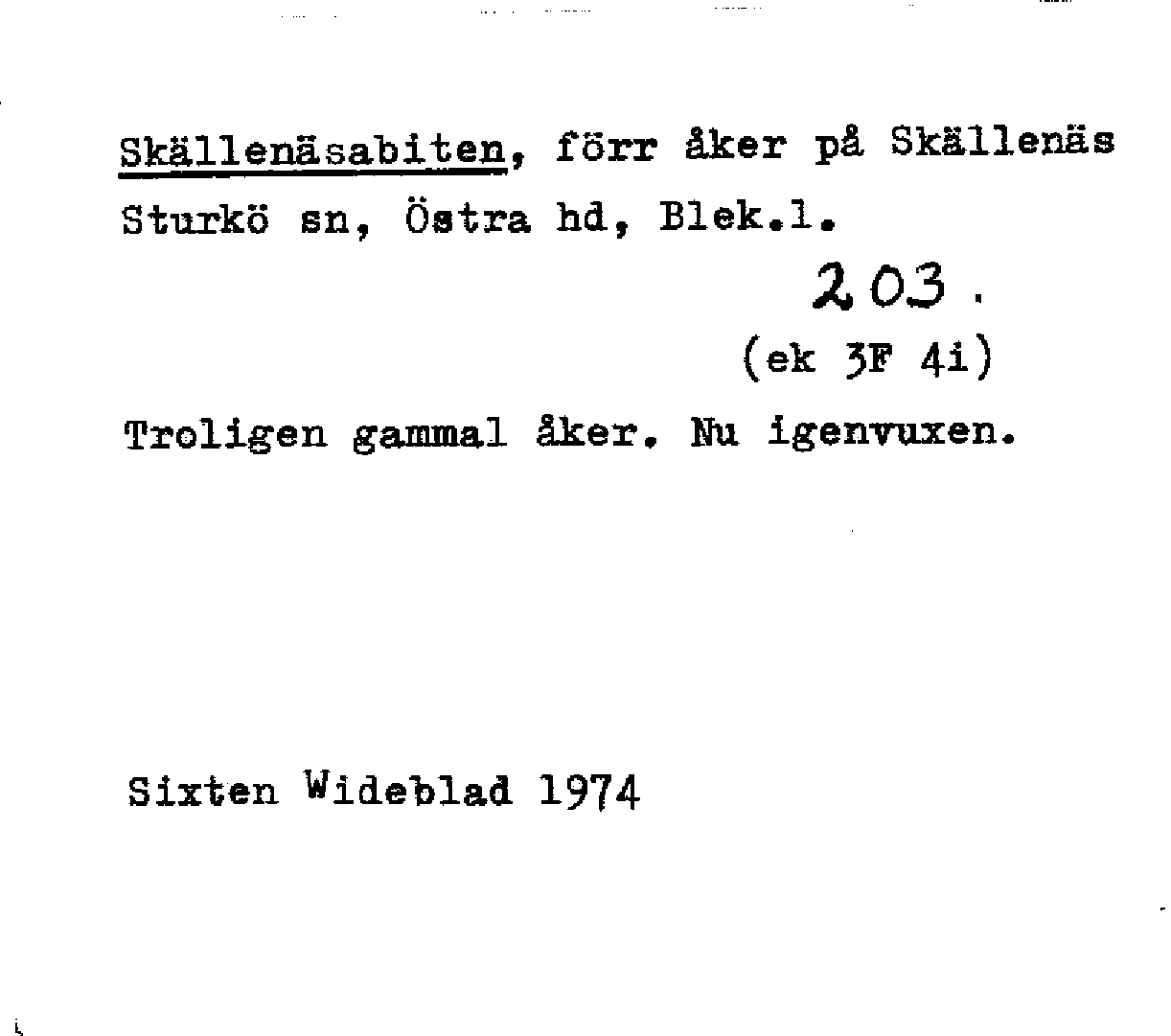 Skällenäsabiten, förr åker på Skällenäs Sturkö sn, Östra hd, Blek.l.

203.

(ek 3F 4i)

Troligen gammal åker. Nu igenvuxen.

Sixten Wideblad 1974